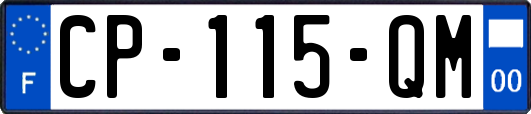 F
CP-115-QM
00